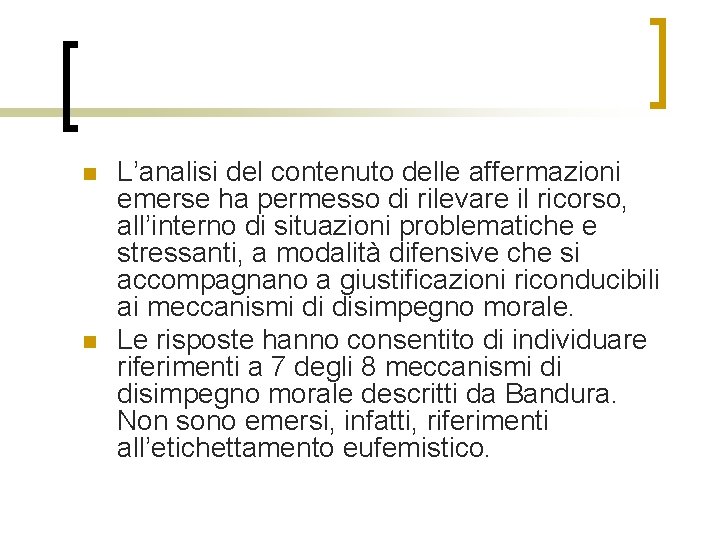 L’analisi del contenuto delle affermazioni emerse ha permesso di rilevare il ricorso, all’interno di situazioni problematiche e stressanti, a modalità difensive che si accompagnano a giustificazioni riconducibili ai meccanismi di disimpegno morale.

Le risposte hanno consentito di individuare riferimenti a 7 degli 8 meccanismi di disimpegno morale descritti da Bandura. Non sono emersi, infatti, riferimenti all’etichettamento eufemistico.